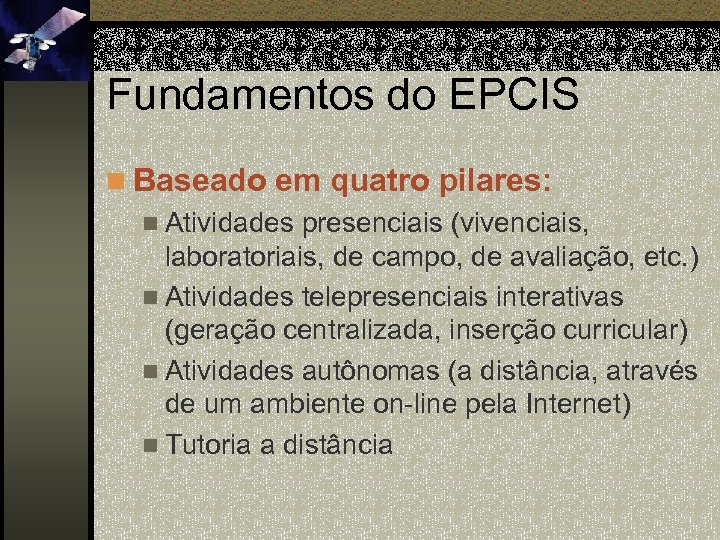 Fundamentos do EPCIS

Baseado em quatro pilares:

Atividades presenciais (vivenciais, laboratoriais, de campo, de avaliação, etc.)

Atividades telepresenciais interativas (geração centralizada, inserção curricular)

Atividades autônomas (a distância, através de um ambiente on-line pela Internet)

Tutoria a distância